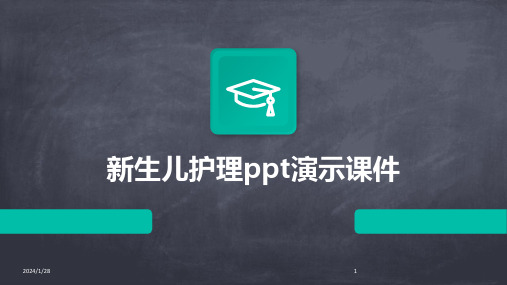 新生儿护理ppt演示课件

2024/1/28

1